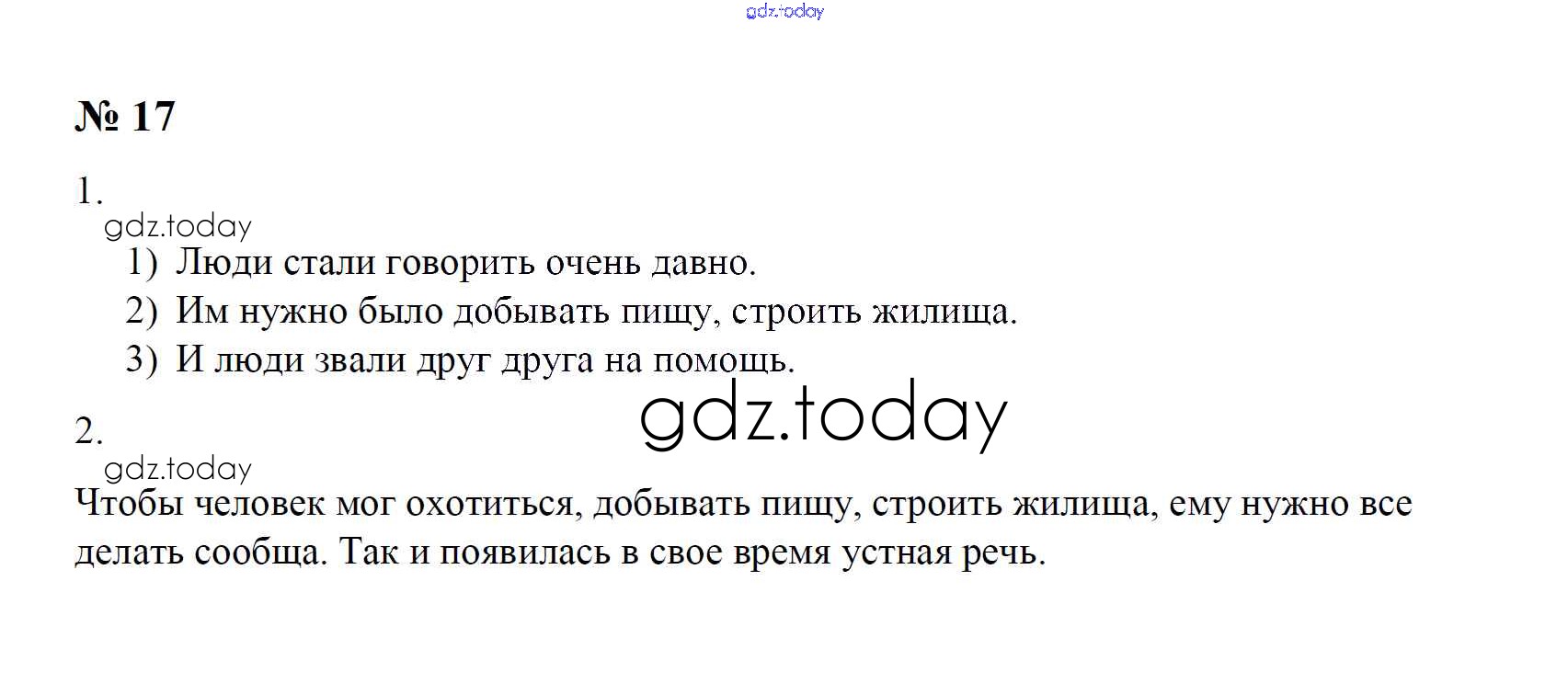 № 17

1.

1) Люди стали говорить очень давно.
2) Им нужно было добывать пищу, строить жилища.
3) И люди звали друг друга на помощь.

2.

Чтобы человек мог охотиться, добывать пищу, строить жилища, ему нужно все делать сообща. Так и появилась в свое время устная речь.

gdz.today